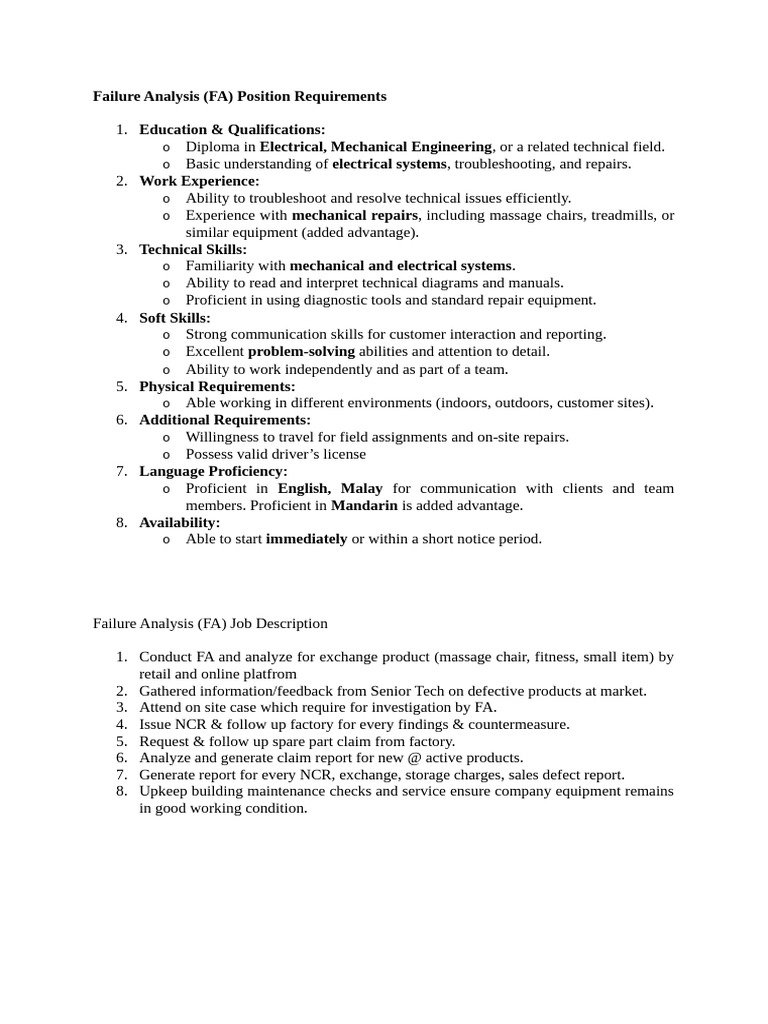 Failure Analysis (FA) Position Requirements

1. Education & Qualifications:
   o Diploma in Electrical, Mechanical Engineering, or a related technical field.
   o Basic understanding of electrical systems, troubleshooting, and repairs.
2. Work Experience:
   o Ability to troubleshoot and resolve technical issues efficiently.
   o Experience with mechanical repairs, including massage chairs, treadmills, or similar equipment (added advantage).
3. Technical Skills:
   o Familiarity with mechanical and electrical systems.
   o Ability to read and interpret technical diagrams and manuals.
   o Proficient in using diagnostic tools and standard repair equipment.
4. Soft Skills:
   o Strong communication skills for customer interaction and reporting.
   o Excellent problem-solving abilities and attention to detail.
   o Ability to work independently and as part of a team.
5. Physical Requirements:
   o Able working in different environments (indoors, outdoors, customer sites).
6. Additional Requirements:
   o Willingness to travel for field assignments and on-site repairs.
   o Possess valid driver's license
7. Language Proficiency:
   o Proficient in English, Malay for communication with clients and team members. Proficient in Mandarin is added advantage.
8. Availability:
   o Able to start immediately or within a short notice period.

Failure Analysis (FA) Job Description

1. Conduct FA and analyze for exchange product (massage chair, fitness, small item) by retail and online platfrom
2. Gathered information/feedback from Senior Tech on defective products at market.
3. Attend on site case which require for investigation by FA.
4. Issue NCR & follow up factory for every findings & countermeasure.
5. Request & follow up spare part claim from factory.
6. Analyze and generate claim report for new @ active products.
7. Generate report for every NCR, exchange, storage charges, sales defect report.
8. Upkeep building maintenance checks and service ensure company equipment remains in good working condition.